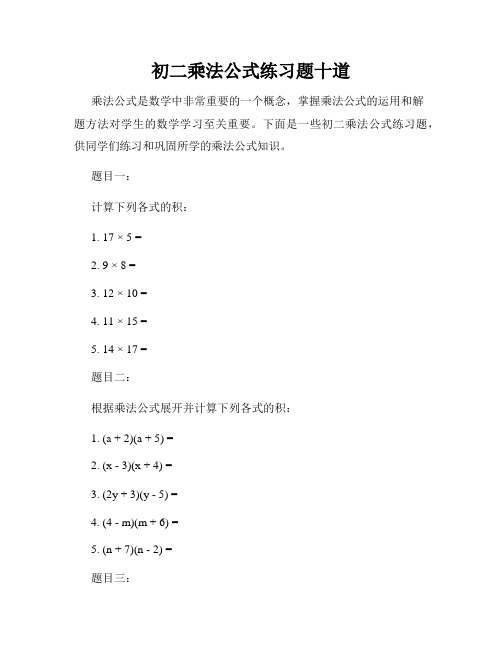 初二乘法公式练习题十道

乘法公式是数学中非常重要的一个概念，掌握乘法公式的运用和解题方法对学生的数学学习至关重要。下面是一些初二乘法公式练习题，供同学们练习和巩固所学的乘法公式知识。

题目一：

计算下列各式的积：

1. $17 \times 5 =$

2. $9 \times 8 =$

3. $12 \times 10 =$

4. $11 \times 15 =$

5. $14 \times 17 =$

题目二：

根据乘法公式展开并计算下列各式的积：

1. $(a + 2)(a + 5) =$

2. $(x - 3)(x + 4) =$

3. $(2y + 3)(y - 5) =$

4. $(4 - m)(m + 6) =$

5. $(n + 7)(n - 2) =$

题目三：